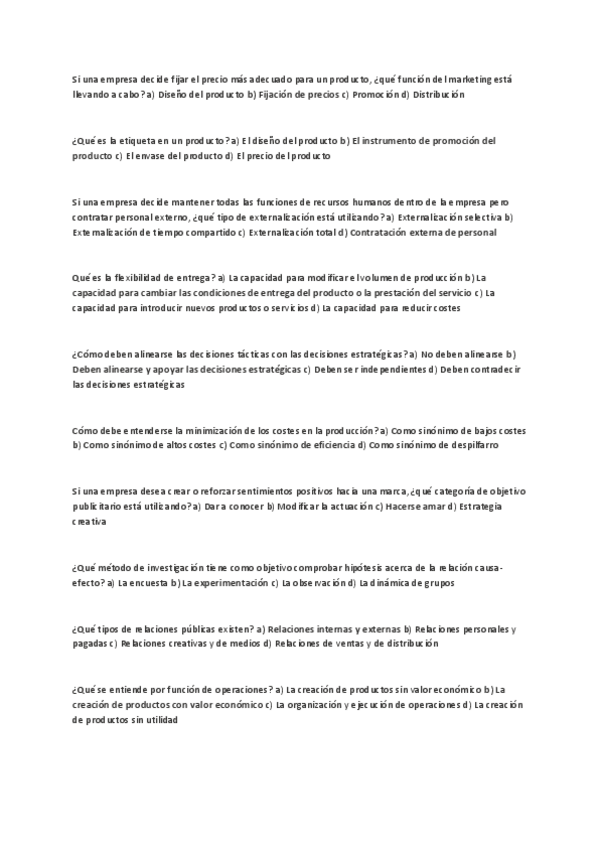 Si una empresa decide fijar el precio más adecuado para un producto, ¿qué función del marketing está llevando a cabo? a) Diseño del producto b) Fijación de precios c) Promoción d) Distribución

¿Qué es la etiqueta en un producto? a) El diseño del producto b) El instrumento de promoción del producto c) El envase del producto d) El precio del producto

Si una empresa decide mantener todas las funciones de recursos humanos dentro de la empresa pero contratar personal externo, ¿qué tipo de externalización está utilizando? a) Externalización selectiva b) Externalización de tiempo compartido c) Externalización total d) Contratación externa de personal

Qué es la flexibilidad de entrega? a) La capacidad para modificar el volumen de producción b) La capacidad para cambiar las condiciones de entrega del producto o la prestación del servicio c) La capacidad para introducir nuevos productos o servicios d) La capacidad para reducir costes

¿Cómo deben alinearse las decisiones tácticas con las decisiones estratégicas? a) No deben alinearse b) Deben alinearse y apoyar las decisiones estratégicas c) Deben ser independientes d) Deben contradecir las decisiones estratégicas

Cómo debe entenderse la minimización de los costes en la producción? a) Como sinónimo de bajos costes b) Como sinónimo de altos costes c) Como sinónimo de eficiencia d) Como sinónimo de despilfarro

Si una empresa desea crear o reforzar sentimientos positivos hacia una marca, ¿qué categoría de objetivo publicitario está utilizando? a) Dar a conocer b) Modificar la actuación c) Hacerse amar d) Estrategia creativa

¿Qué método de investigación tiene como objetivo comprobar hipótesis acerca de la relación causa-efecto? a) La encuesta b) La experimentación c) La observación d) La dinámica de grupos

¿Qué tipos de relaciones públicas existen? a) Relaciones internas y externas b) Relaciones personales y pagadas c) Relaciones creativas y de medios d) Relaciones de ventas y de distribución

¿Qué se entiende por función de operaciones? a) La creación de productos sin valor económico b) La creación de productos con valor económico c) La organización y ejecución de operaciones d) La creación de productos sin utilidad